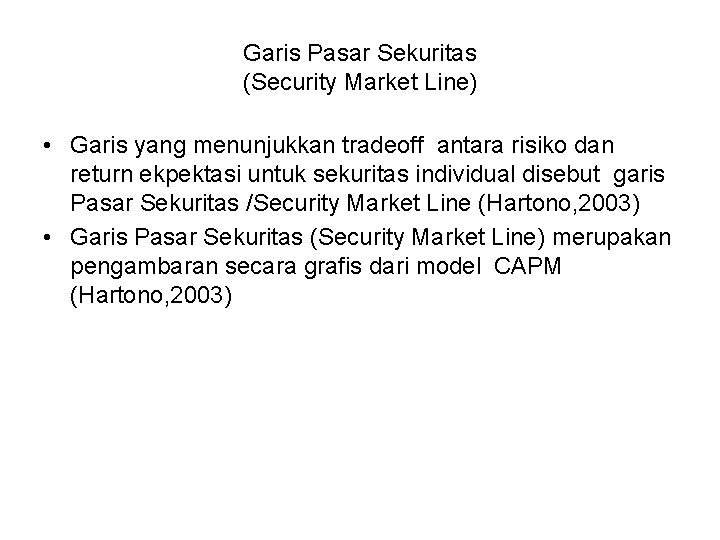 Garis Pasar Sekuritas
(Security Market Line)

• Garis yang menunjukkan tradeoff antara risiko dan return ekpektasi untuk sekuritas individual disebut garis Pasar Sekuritas /Security Market Line (Hartono,2003)
• Garis Pasar Sekuritas (Security Market Line) merupakan pengambaran secara grafis dari model CAPM (Hartono,2003)